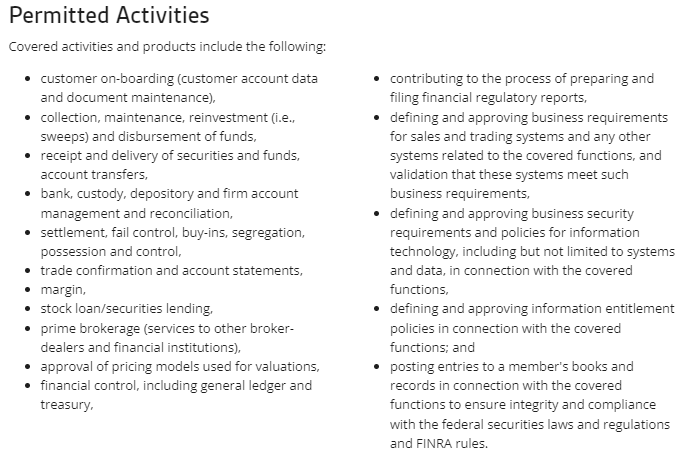 Permitted Activities

Covered activities and products include the following:

- customer on-boarding (customer account data and document maintenance),
- collection, maintenance, reinvestment (i.e., sweeps) and disbursement of funds,
- receipt and delivery of securities and funds, account transfers,
- bank, custody, depository and firm account management and reconciliation,
- settlement, fail control, buy-ins, segregation, possession and control,
- trade confirmation and account statements,
- margin,
- stock loan/securities lending,
- prime brokerage (services to other broker-dealers and financial institutions),
- approval of pricing models used for valuations,
- financial control, including general ledger and treasury,

- contributing to the process of preparing and filing financial regulatory reports,
- defining and approving business requirements for sales and trading systems and any other systems related to the covered functions, and validation that these systems meet such business requirements,
- defining and approving business security requirements and policies for information technology, including but not limited to systems and data, in connection with the covered functions,
- defining and approving information entitlement policies in connection with the covered functions; and
- posting entries to a member's books and records in connection with the covered functions to ensure integrity and compliance with the federal securities laws and regulations and FINRA rules.